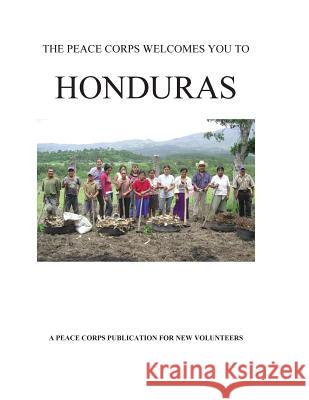 THE PEACE CORPS WELCOMES YOU TO

HONDURAS

A PEACE CORPS PUBLICATION FOR NEW VOLUNTEERS

Kraina Książek